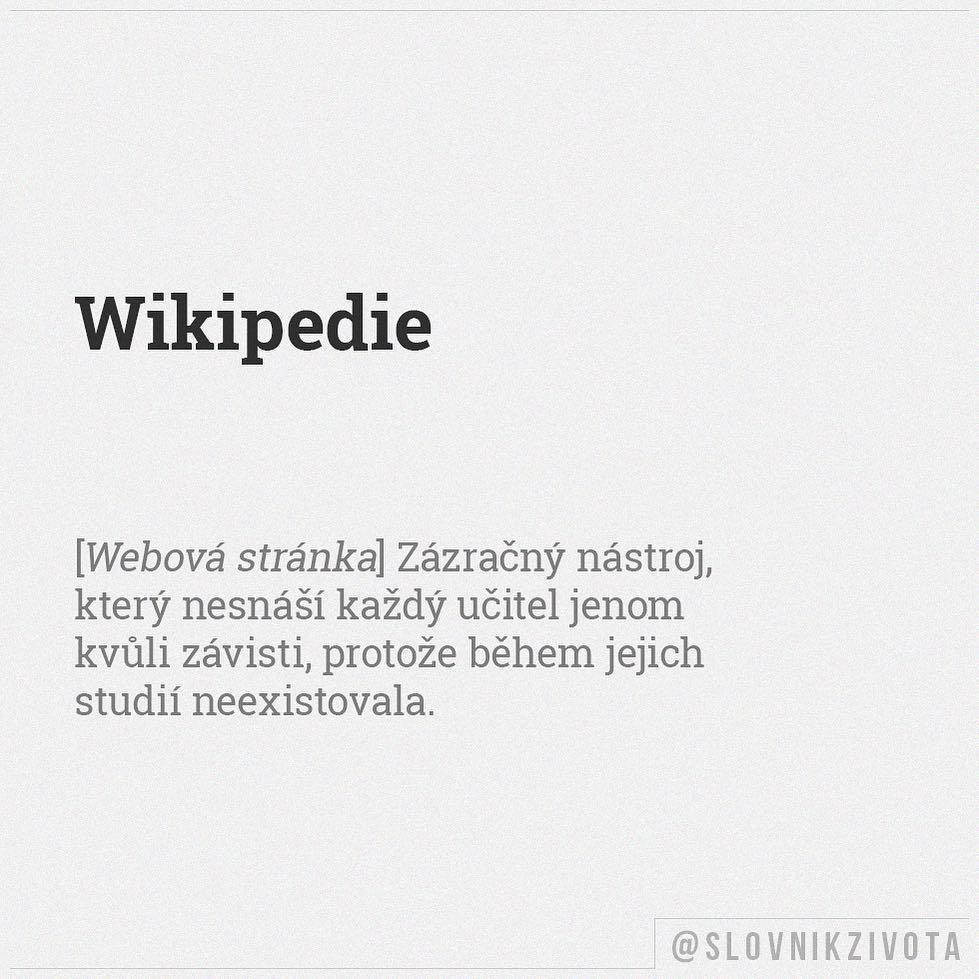 Wikipedie

[Webová stránka] Zázračný nástroj, který nesnáší každý učitel jenom kvůli závisti, protože během jejich studií neexistovala.

@SLOVNIKZIVOTA